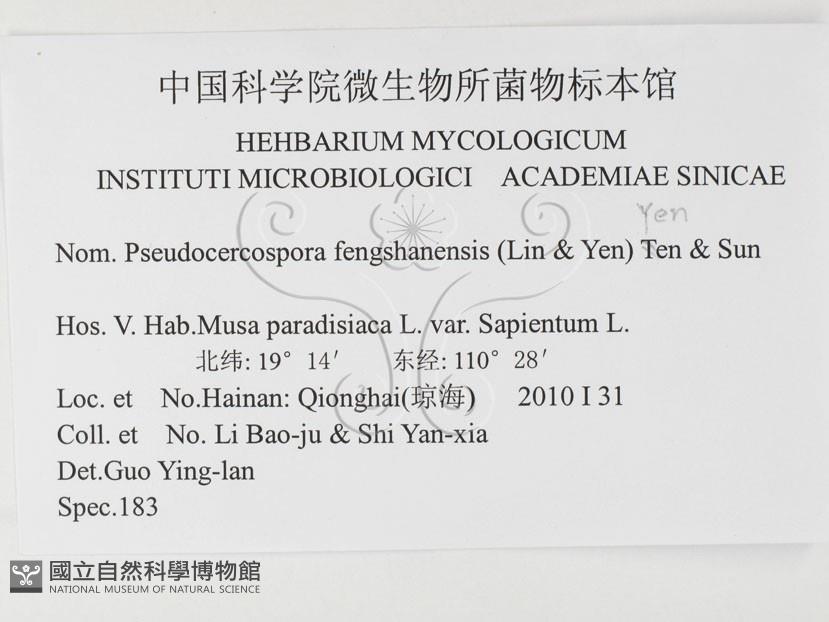 中国科学院微生物所菌物标本馆

HEHBARIUM MYCOLOGICUM

INSTITUTI MICROBIOLOGICI ACADEMIAE SINICAE

Yen

Nom. Pseudocercospora fengshanensis (Lin & Yen) Ten & Sun

Hos. V. Hab.Musa paradisiaca L. var. Sapientum L.

北纬: 19° 14′ 东经: 110° 28′

Loc. et No.Hainan: Qionghai(琼海) 2010 I 31

Coll. et No. Li Bao-ju & Shi Yan-xia

Det.Guo Ying-lan

Spec.183

國立自然科學博物館
NATIONAL MUSEUM OF NATURAL SCIENCE